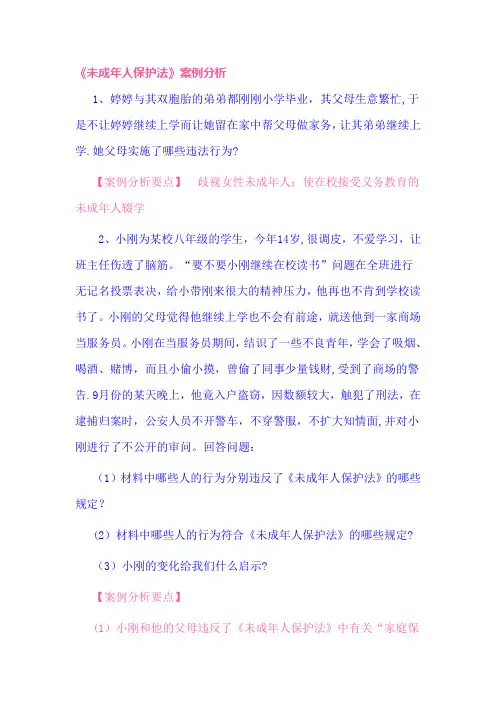 《未成年人保护法》案例分析

1、婷婷与其双胞胎的弟弟都刚刚小学毕业，其父母生意繁忙,于是不让婷婷继续上学而让她留在家中帮父母做家务，让其弟弟继续上学.她父母实施了哪些违法行为?

【案例分析要点】 歧视女性未成年人；使在校接受义务教育的未成年人辍学

2、小刚为某校八年级的学生，今年14岁,很调皮，不爱学习，让班主任伤透了脑筋。“要不要小刚继续在校读书”问题在全班进行无记名投票表决，给小带刚来很大的精神压力，他再也不肯到学校读书了。小刚的父母觉得他继续上学也不会有前途，就送他到一家商场当服务员。小刚在当服务员期间，结识了一些不良青年，学会了吸烟、喝酒、赌博，而且小偷小摸，曾偷了同事少量钱财,受到了商场的警告.9月份的某天晚上，他竟入户盗窃，因数额较大，触犯了刑法，在逮捕归案时，公安人员不开警车，不穿警服，不扩大知情面,并对小刚进行了不公开的审问。回答问题:

（1）材料中哪些人的行为分别违反了《未成年人保护法》的哪些规定?

（2）材料中哪些人的行为符合《未成年人保护法》的哪些规定?

（3）小刚的变化给我们什么启示?

【案例分析要点】

（1）小刚和他的父母违反了《未成年人保护法》中有关“家庭保